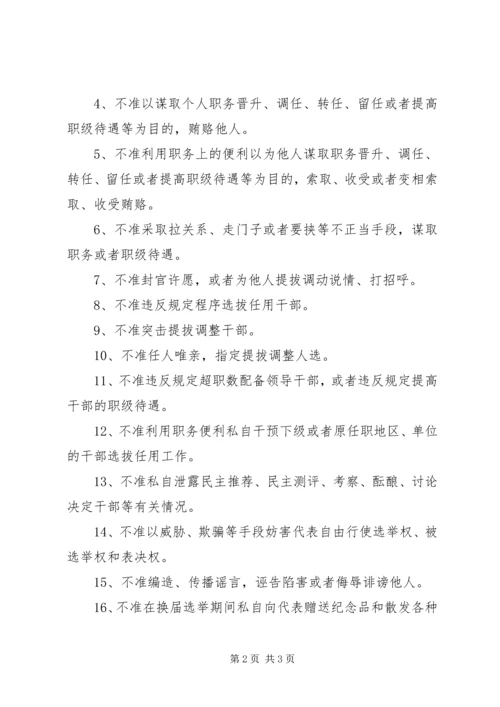 4、不准以谋取个人职务晋升、调任、转任、留任或者提高职级待遇等为目的，贿赂他人。

5、不准利用职务上的便利以为他人谋取职务晋升、调任、转任、留任或者提高职级待遇等为目的，索取、收受或者变相索取、收受贿赂。

6、不准采取拉关系、走门子或者要挟等不正当手段，谋取职务或者职级待遇。

7、不准封官许愿，或者为他人提拔调动说情、打招呼。

8、不准违反规定程序选拔任用干部。

9、不准突击提拔调整干部。

10、不准任人唯亲，指定提拔调整人选。

11、不准违反规定超职数配备领导干部，或者违反规定提高干部的职级待遇。

12、不准利用职务便利私自干预下级或者原任职地区、单位的干部选拔任用工作。

13、不准私自泄露民主推荐、民主测评、考察、酝酿、讨论决定干部等有关情况。

14、不准以威胁、欺骗等手段妨害代表自由行使选举权、被选举权和表决权。

15、不准编造、传播谣言，诬告陷害或者侮辱诽谤他人。

16、不准在换届选举期间私自向代表赠送纪念品和散发各种

第2页 共3页